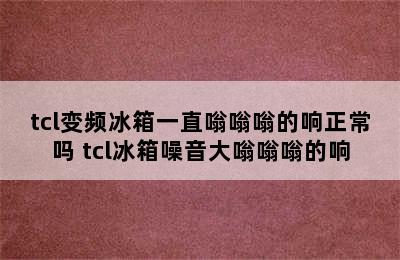 tcl变频冰箱一直嗡嗡嗡的响正常吗 tcl冰箱噪音大嗡嗡嗡的响